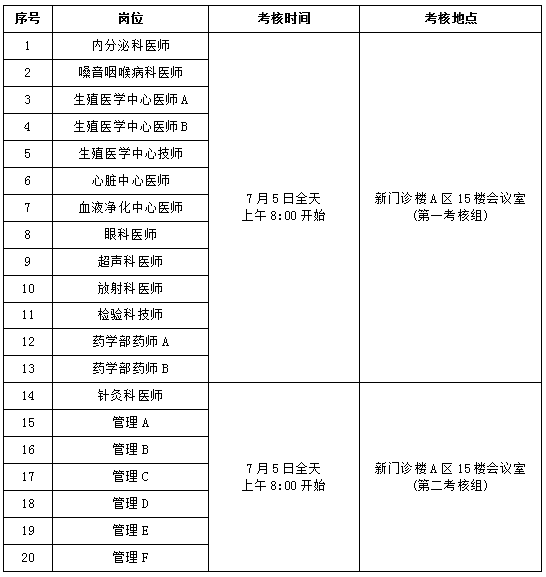 | 序号 | 岗位 | 考核时间 | 考核地点 |
|---|---|---|---|
| 1 | 内分泌科医师 | 7月5日全天 上午8:00开始 | 新门诊楼A区15楼会议室 (第一考核组) |
| 2 | 嗓音咽喉病科医师 | | |
| 3 | 生殖医学中心医师A | | |
| 4 | 生殖医学中心医师B | | |
| 5 | 生殖医学中心技师 | | |
| 6 | 心脏中心医师 | | |
| 7 | 血液净化中心医师 | | |
| 8 | 眼科医师 | | |
| 9 | 超声科医师 | | |
| 10 | 放射科医师 | | |
| 11 | 检验科技师 | | |
| 12 | 药学部药师A | | |
| 13 | 药学部药师B | | |
| 14 | 针灸科医师 | 7月5日全天 上午8:00开始 | 新门诊楼A区15楼会议室 (第二考核组) |
| 15 | 管理A | | |
| 16 | 管理B | | |
| 17 | 管理C | | |
| 18 | 管理D | | |
| 19 | 管理E | | |
| 20 | 管理F | | |